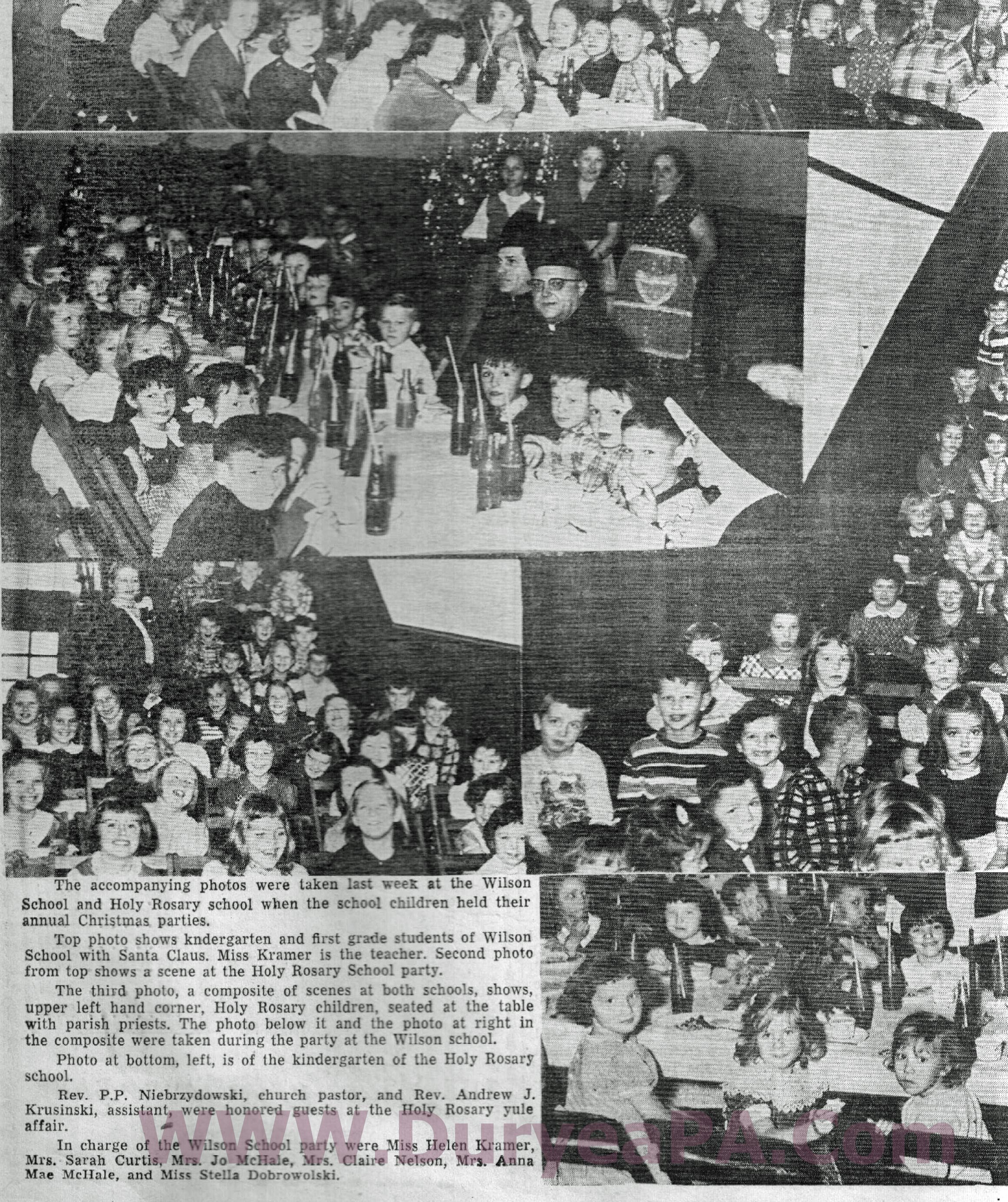 The accompanying photos were taken last week at the Wilson School and Holy Rosary school when the school children held their annual Christmas parties.

Top photo shows kndergarten and first grade students of Wilson School with Santa Claus. Miss Kramer is the teacher. Second photo from top shows a scene at the Holy Rosary School party.

The third photo, a composite of scenes at both schools, shows, upper left hand corner, Holy Rosary children, seated at the table with parish priests. The photo below it and the photo at right in the composite were taken during the party at the Wilson school.

Photo at bottom, left, is of the kindergarten of the Holy Rosary school.

Rev. P.P. Niebrzydowski, church pastor, and Rev. Andrew J. Krusinski, assistant, were honored guests at the Holy Rosary yule affair.

In charge of the Wilson School party were Miss Helen Kramer, Mrs. Sarah Curtis, Mrs. Jo McHale, Mrs. Claire Nelson, Mrs. Anna Mae McHale, and Miss Stella Dobrowolski.

WWW.DuryeaPA.com